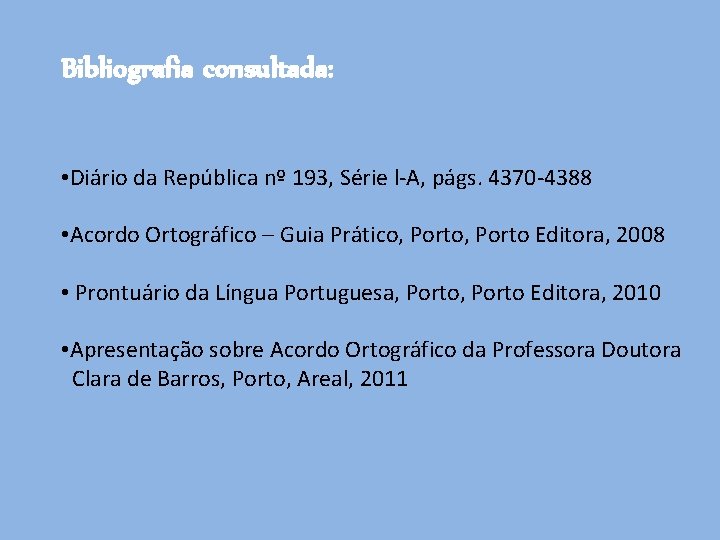 Bibliografia consultada:

•Diário da República nº 193, Série I-A, págs. 4370-4388

•Acordo Ortográfico – Guia Prático, Porto, Porto Editora, 2008

• Prontuário da Língua Portuguesa, Porto, Porto Editora, 2010

•Apresentação sobre Acordo Ortográfico da Professora Doutora Clara de Barros, Porto, Areal, 2011